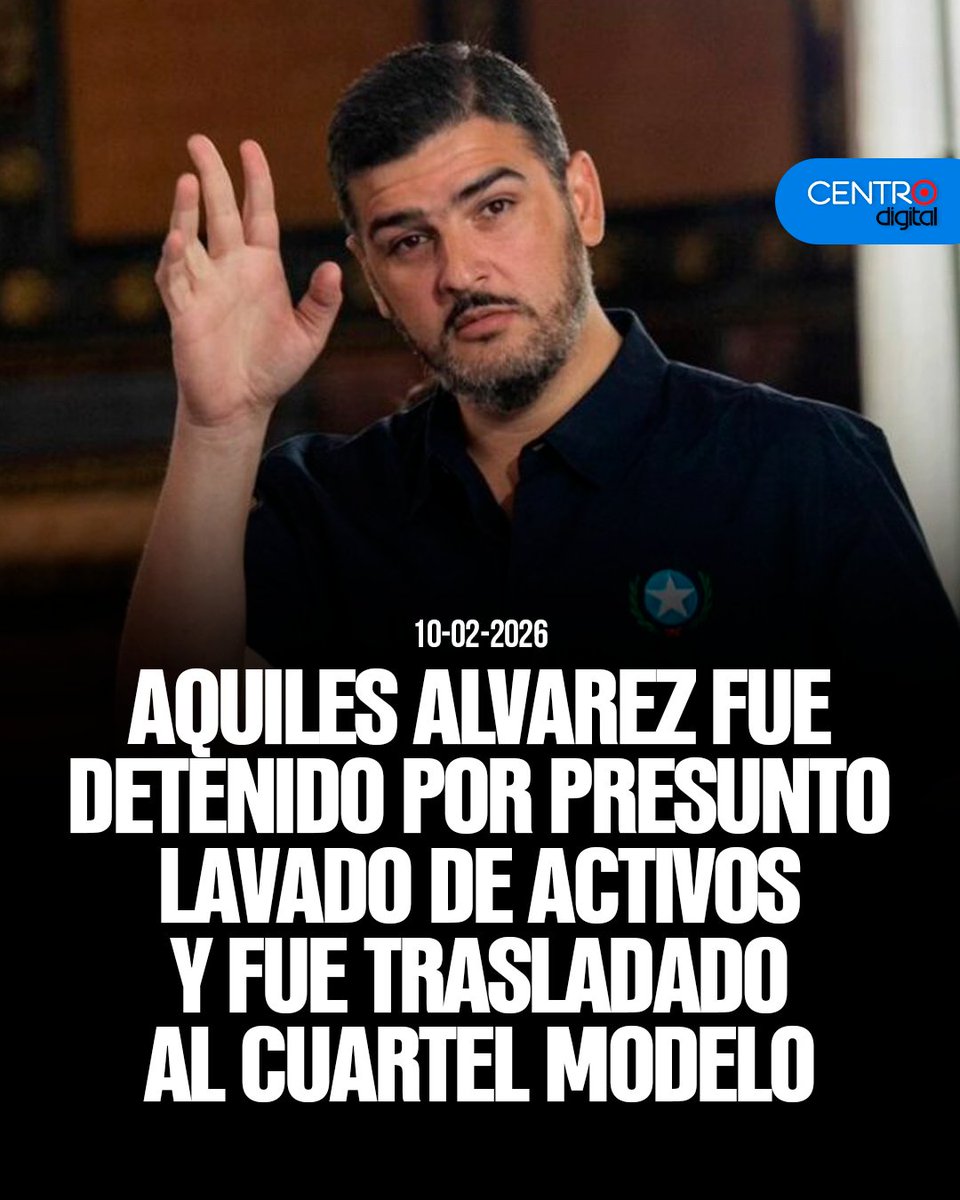 CENTRO digital

10-02-2026

AQUILES ALVAREZ FUE DETENIDO POR PRESUNTO LAVADO DE ACTIVOS Y FUE TRASLADADO AL CUARTEL MODELO